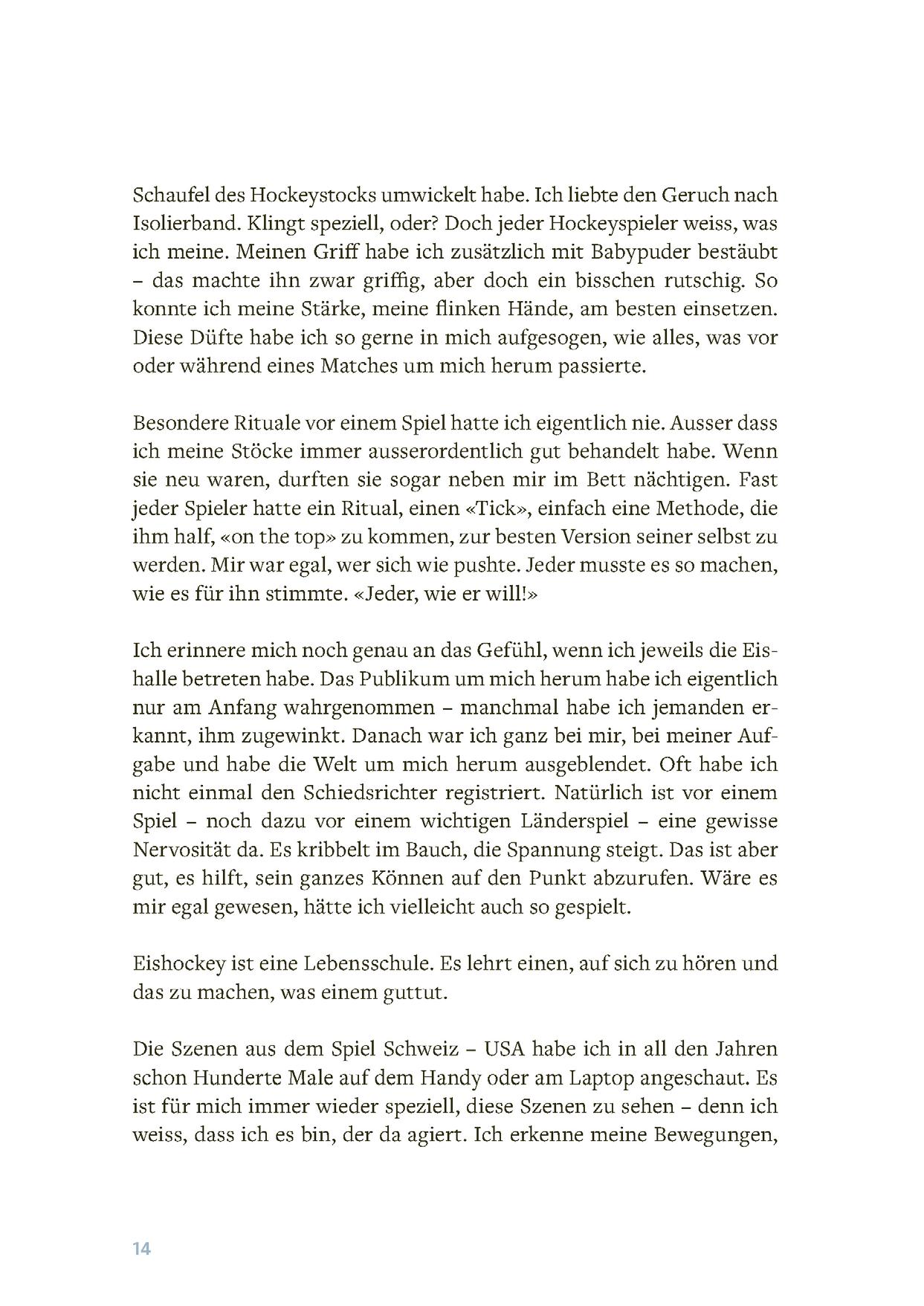 Schaufel des Hockeystocks umwickelt habe. Ich liebte den Geruch nach Isolierband. Klingt speziell, oder? Doch jeder Hockeyspieler weiss, was ich meine. Meinen Griff habe ich zusätzlich mit Babypuder bestäubt – das machte ihn zwar griffig, aber doch ein bisschen rutschig. So konnte ich meine Stärke, meine flinken Hände, am besten einsetzen. Diese Düfte habe ich so gerne in mich aufgesogen, wie alles, was vor oder während eines Matches um mich herum passierte.

Besondere Rituale vor einem Spiel hatte ich eigentlich nie. Ausser dass ich meine Stöcke immer ausserordentlich gut behandelt habe. Wenn sie neu waren, durften sie sogar neben mir im Bett nächtigen. Fast jeder Spieler hatte ein Ritual, einen «Tick», einfach eine Methode, die ihm half, «on the top» zu kommen, zur besten Version seiner selbst zu werden. Mir war egal, wer sich wie pushte. Jeder musste es so machen, wie es für ihn stimmte. «Jeder, wie er will!»

Ich erinnere mich noch genau an das Gefühl, wenn ich jeweils die Eishalle betreten habe. Das Publikum um mich herum habe ich eigentlich nur am Anfang wahrgenommen – manchmal habe ich jemanden erkannt, ihm zugewinkt. Danach war ich ganz bei mir, bei meiner Aufgabe und habe die Welt um mich herum ausgeblendet. Oft habe ich nicht einmal den Schiedsrichter registriert. Natürlich ist vor einem Spiel – noch dazu vor einem wichtigen Länderspiel – eine gewisse Nervosität da. Es kribbelt im Bauch, die Spannung steigt. Das ist aber gut, es hilft, sein ganzes Können auf den Punkt abzurufen. Wäre es mir egal gewesen, hätte ich vielleicht auch so gespielt.

Eishockey ist eine Lebensschule. Es lehrt einen, auf sich zu hören und das zu machen, was einem guttut.

Die Szenen aus dem Spiel Schweiz – USA habe ich in all den Jahren schon Hunderte Male auf dem Handy oder am Laptop angeschaut. Es ist für mich immer wieder speziell, diese Szenen zu sehen – denn ich weiss, dass ich es bin, der da agiert. Ich erkenne meine Bewegungen,

14